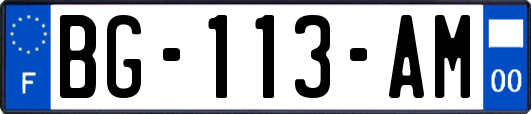 F

BG-113-AM

00